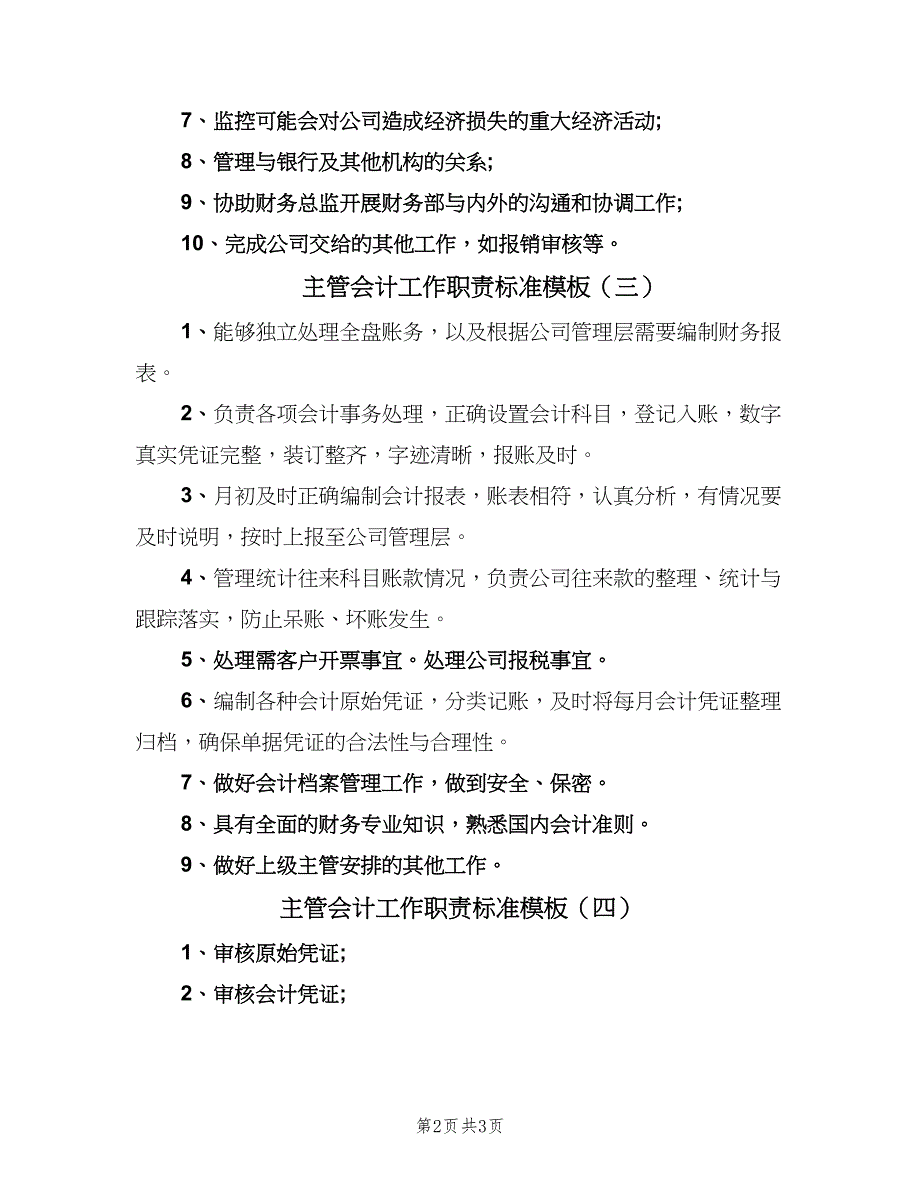 7、监控可能会对公司造成经济损失的重大经济活动;

8、管理与银行及其他机构的关系;

9、协助财务总监开展财务部与内外的沟通和协调工作;

10、完成公司交给的其他工作，如报销审核等。

主管会计工作职责标准模板（三）

1、能够独立处理全盘账务，以及根据公司管理层需要编制财务报表。

2、负责各项会计事务处理，正确设置会计科目，登记入账，数字真实凭证完整，装订整齐，字迹清晰，报账及时。

3、月初及时正确编制会计报表，账表相符，认真分析，有情况要及时说明，按时上报至公司管理层。

4、管理统计往来科目账款情况，负责公司往来款的整理、统计与跟踪落实，防止呆账、坏账发生。

5、处理需客户开票事宜。处理公司报税事宜。

6、编制各种会计原始凭证，分类记账，及时将每月会计凭证整理归档，确保单据凭证的合法性与合理性。

7、做好会计档案管理工作，做到安全、保密。

8、具有全面的财务专业知识，熟悉国内会计准则。

9、做好上级主管安排的其他工作。

主管会计工作职责标准模板（四）

1、审核原始凭证;

2、审核会计凭证;

第2页 共3页